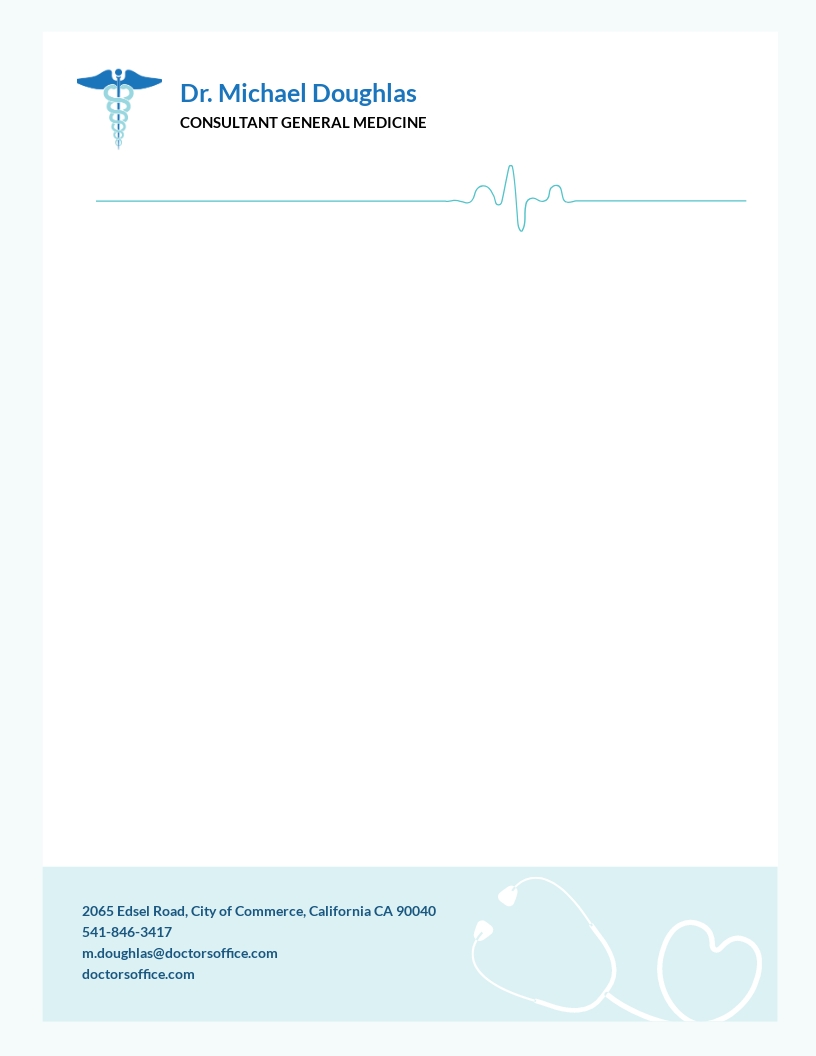 Dr. Michael Doughlas
CONSULTANT GENERAL MEDICINE

2065 Edsel Road, City of Commerce, California CA 90040
541-846-3417
m.doughlas@doctorsoffice.com
doctorsoffice.com